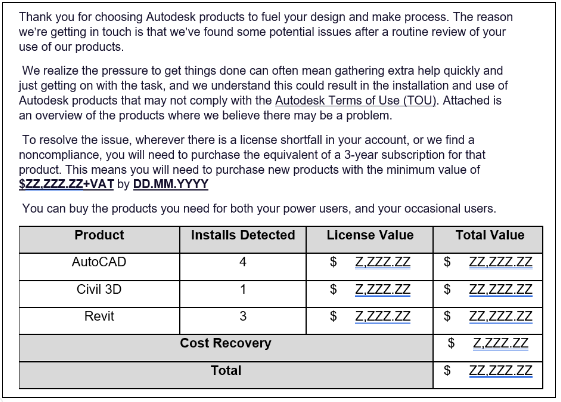 Thank you for choosing Autodesk products to fuel your design and make process. The reason we're getting in touch is that we've found some potential issues after a routine review of your use of our products.

We realize the pressure to get things done can often mean gathering extra help quickly and just getting on with the task, and we understand this could result in the installation and use of Autodesk products that may not comply with the Autodesk Terms of Use (TOU). Attached is an overview of the products where we believe there may be a problem.

To resolve the issue, wherever there is a license shortfall in your account, or we find a noncompliance, you will need to purchase the equivalent of a 3-year subscription for that product. This means you will need to purchase new products with the minimum value of $ZZ,ZZZ.ZZ+VAT by DD.MM.YYYY

You can buy the products you need for both your power users, and your occasional users.

| Product | Installs Detected | License Value | Total Value |
|---|---|---|---|
| AutoCAD | 4 | $ Z,ZZZ.ZZ | $ ZZ,ZZZ.ZZ |
| Civil 3D | 1 | $ Z,ZZZ.ZZ | $ ZZ,ZZZ.ZZ |
| Revit | 3 | $ Z,ZZZ.ZZ | $ ZZ,ZZZ.ZZ |
| Cost Recovery | | | $ Z,ZZZ.ZZ |
| Total | | | $ ZZ,ZZZ.ZZ |